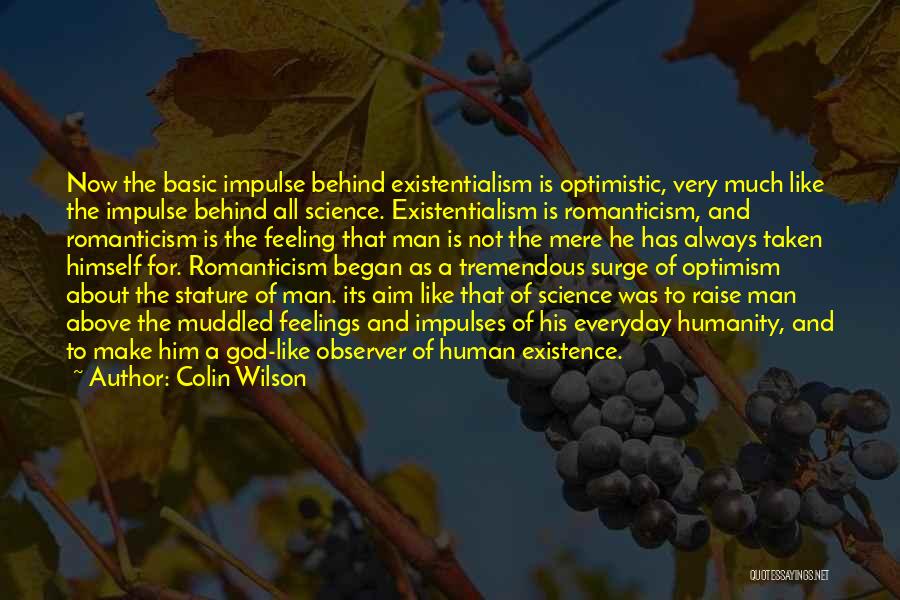 Now the basic impulse behind existentialism is optimistic, very much like the impulse behind all science. Existentialism is romanticism, and romanticism is the feeling that man is not the mere he has always taken himself for. Romanticism began as a tremendous surge of optimism about the stature of man. its aim like that of science was to raise man above the muddled feelings and impulses of his everyday humanity, and to make him a god-like observer of human existence.

~ Author: Colin Wilson

QUOTESSAYINGS.NET